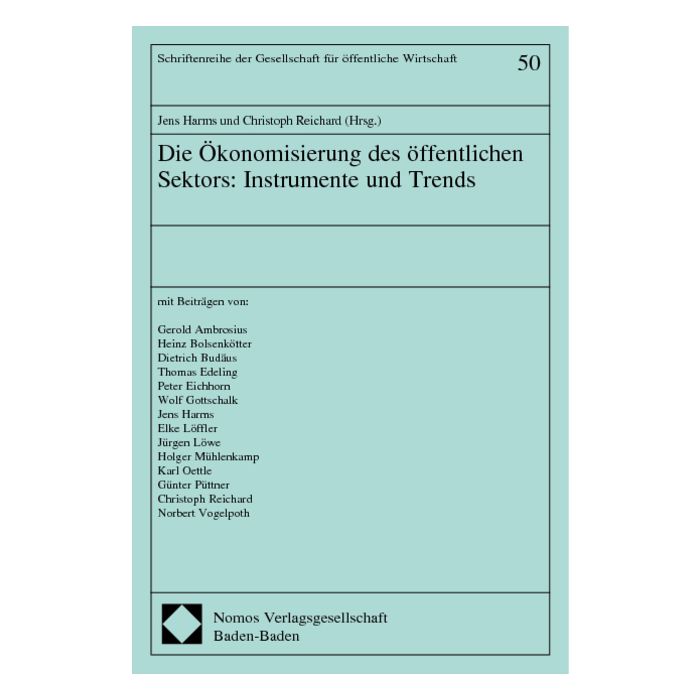 Schriftenreihe der Gesellschaft für öffentliche Wirtschaft 50

Jens Harms und Christoph Reichard (Hrsg.)

Die Ökonomisierung des öffentlichen Sektors: Instrumente und Trends

mit Beiträgen von:

Gerold Ambrosius
Heinz Bolsenkötter
Dietrich Budäus
Thomas Edeling
Peter Eichhorn
Wolf Gottschalk
Jens Harms
Elke Löffler
Jürgen Löwe
Holger Mühlenkamp
Karl Oettle
Günter Püttner
Christoph Reichard
Norbert Vogelpoth

Nomos Verlagsgesellschaft
Baden-Baden